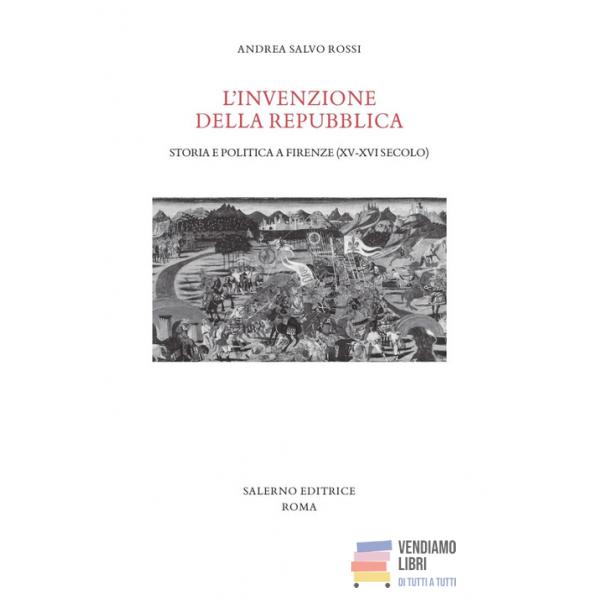 ANDREA SALVO ROSSI

L'INVENZIONE
DELLA REPUBBLICA

STORIA E POLITICA A FIRENZE (XV-XVI SECOLO)

SALERNO EDITRICE
ROMA

VENDIAMO
LIBRI
DI TUTTI A TUTTI